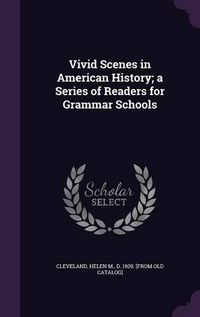 Vivid Scenes in American History; a Series of Readers for Grammar Schools

Scholar SELECT

CLEVELAND, HELEN M., D. 1909. [FROM OLD CATALOG]